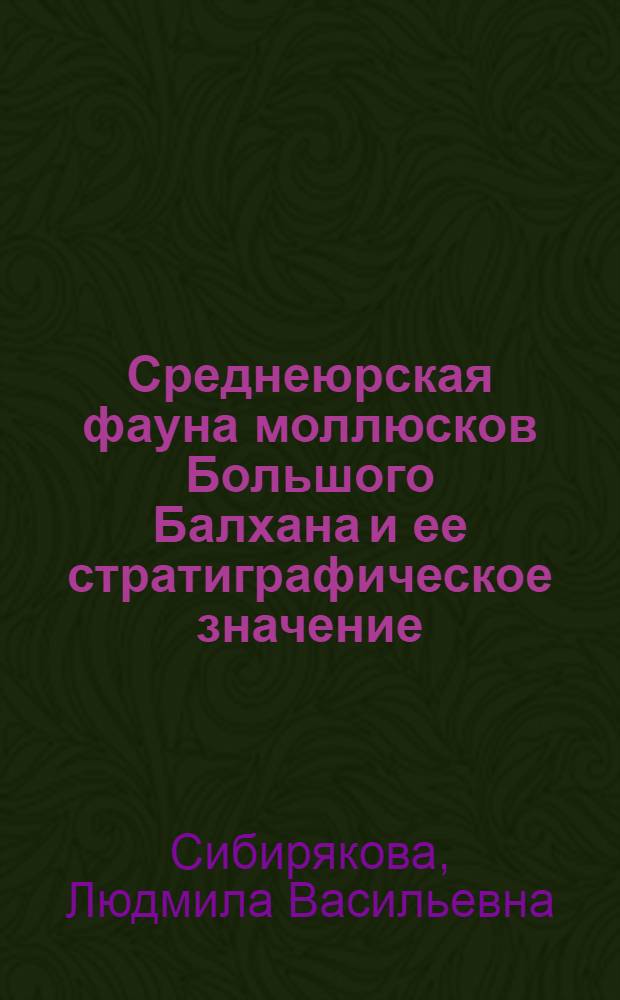 Среднеюрская фауна моллюсков Большого Балхана и ее стратиграфическое значение

Сибирякова, Людмила Васильевна